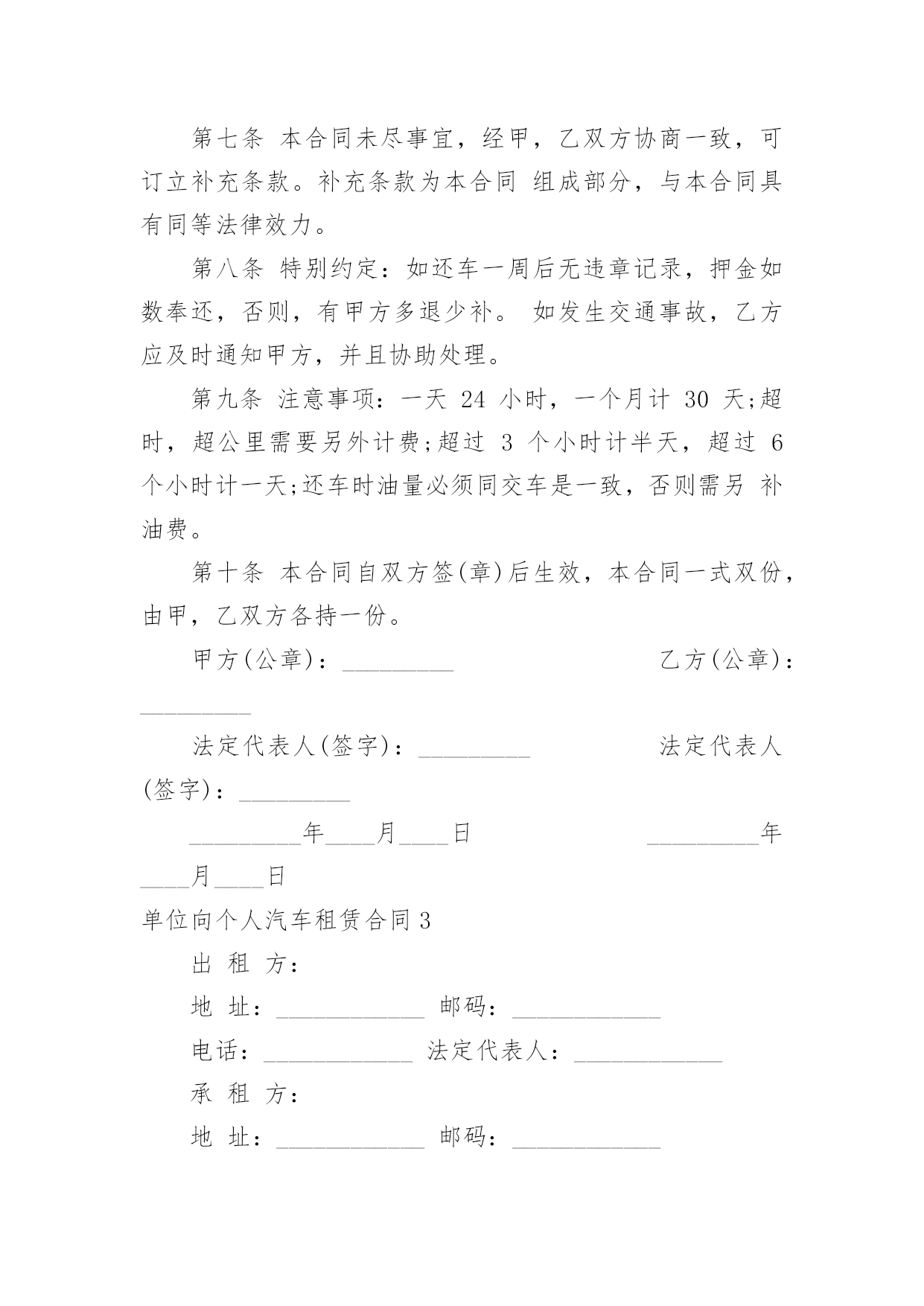 第七条 本合同未尽事宜，经甲，乙双方协商一致，可订立补充条款。补充条款为本合同 组成部分，与本合同具有同等法律效力。

第八条 特别约定：如还车一周后无违章记录，押金如数奉还，否则，有甲方多退少补。 如发生交通事故，乙方应及时通知甲方，并且协助处理。

第九条 注意事项：一天 24 小时，一个月计 30 天;超时，超公里需要另外计费;超过 3 个小时计半天，超过 6 个小时计一天;还车时油量必须同交车是一致，否则需另 补油费。

第十条 本合同自双方签(章)后生效，本合同一式双份，由甲，乙双方各持一份。

甲方(公章)：_________ 乙方(公章)：_________

法定代表人(签字)：_________ 法定代表人(签字)：_________

_________年____月____日 _________年____月____日

单位向个人汽车租赁合同3

出 租 方：

地 址：____________ 邮码：____________

电话：____________ 法定代表人：____________

承 租 方：

地 址：____________ 邮码：____________